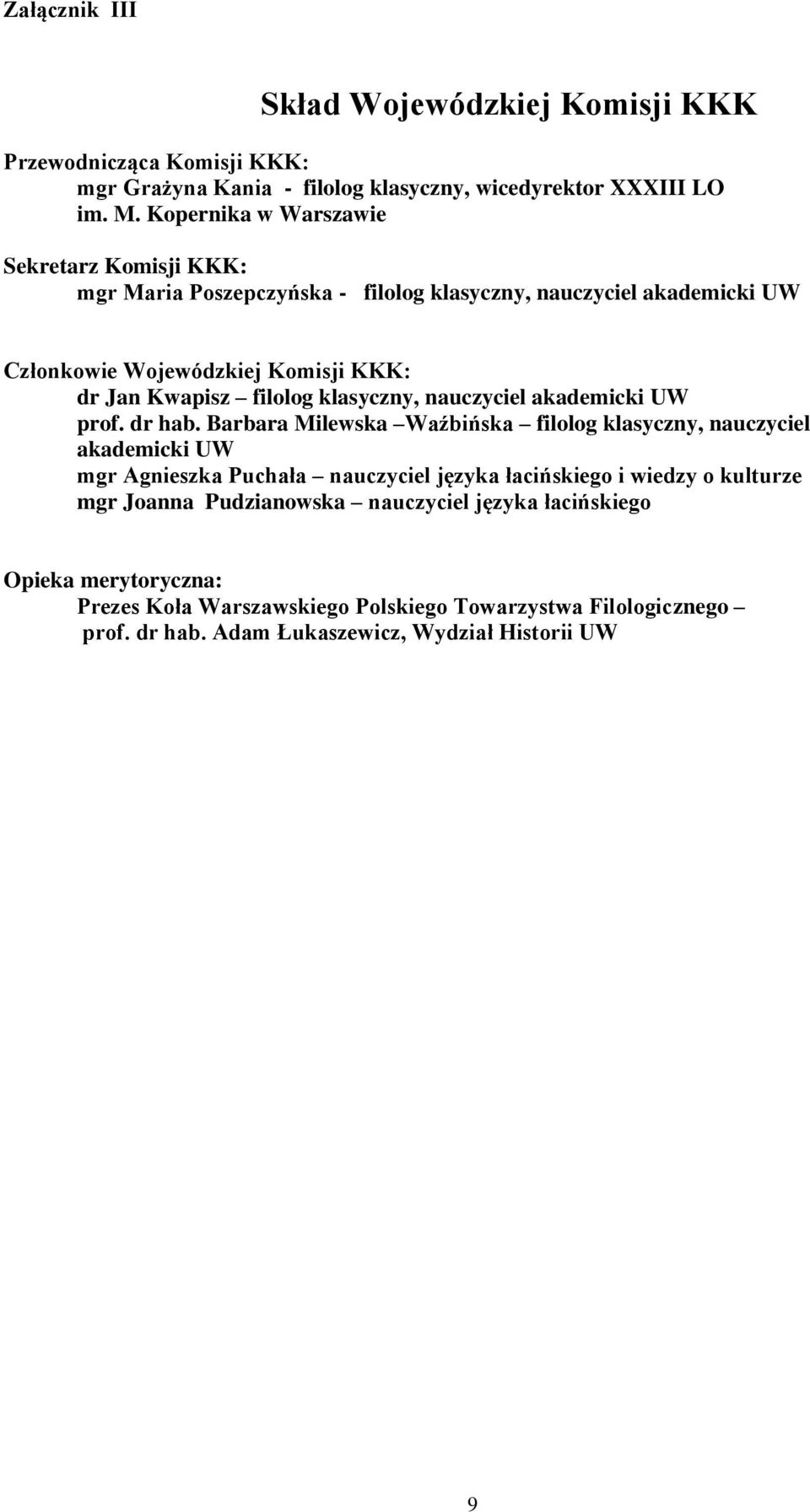 Załącznik III

Skład Wojewódzkiej Komisji KKK

Przewodnicząca Komisji KKK:
mgr Grażyna Kania - filolog klasyczny, wicedyrektor XXXIII LO im. M. Kopernika w Warszawie

Sekretarz Komisji KKK:
mgr Maria Poszepczyńska - filolog klasyczny, nauczyciel akademicki UW

Członkowie Wojewódzkiej Komisji KKK:
dr Jan Kwapisz – filolog klasyczny, nauczyciel akademicki UW
prof. dr hab. Barbara Milewska –Waźbińska – filolog klasyczny, nauczyciel akademicki UW
mgr Agnieszka Puchała – nauczyciel języka łacińskiego i wiedzy o kulturze
mgr Joanna Pudzianowska – nauczyciel języka łacińskiego

Opieka merytoryczna:
Prezes Koła Warszawskiego Polskiego Towarzystwa Filologicznego – prof. dr hab. Adam Łukaszewicz, Wydział Historii UW

9